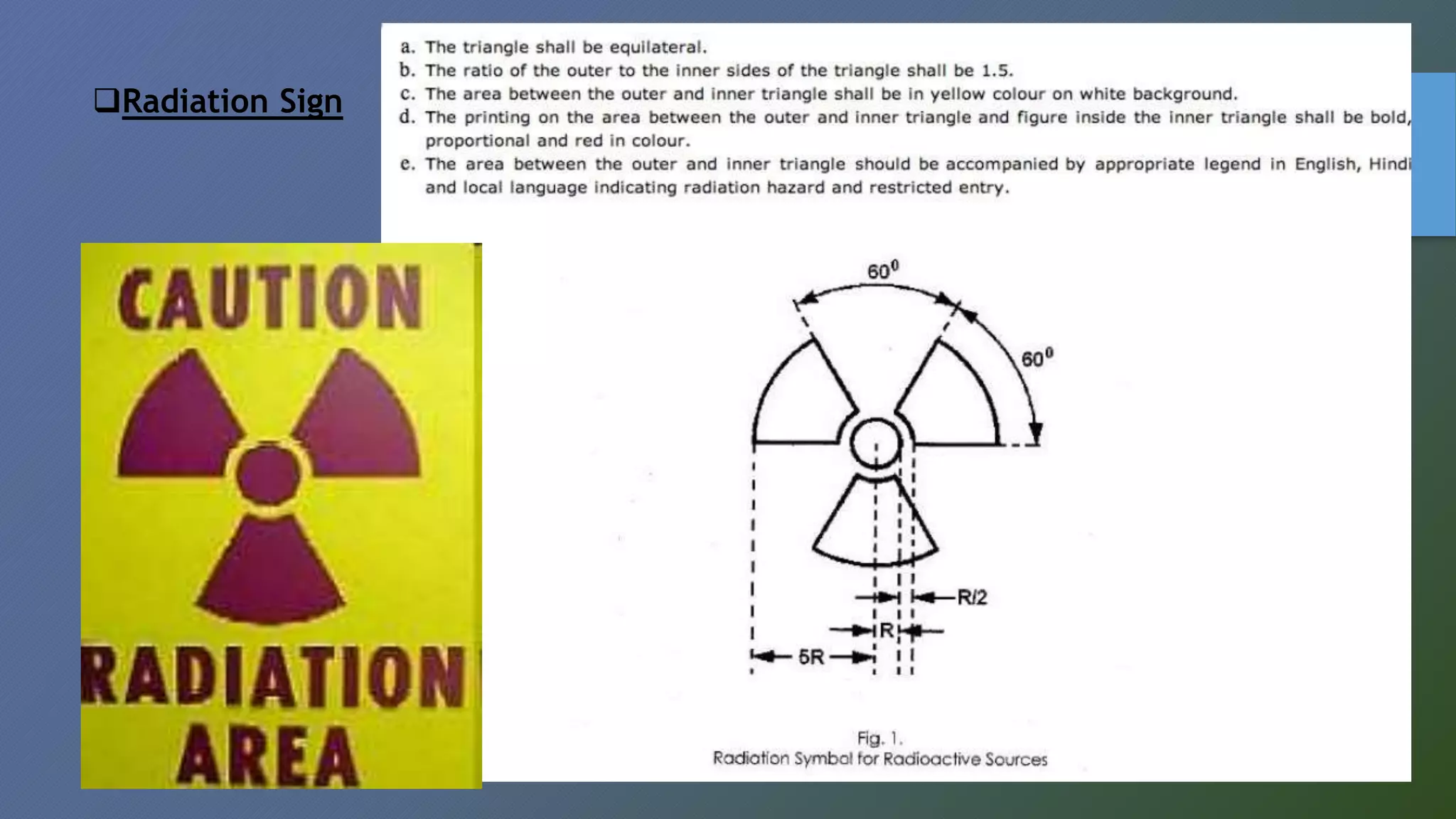 ❑Radiation Sign

a. The triangle shall be equilateral.
b. The ratio of the outer to the inner sides of the triangle shall be 1.5.
c. The area between the outer and inner triangle shall be in yellow colour on white background.
d. The printing on the area between the outer and inner triangle and figure inside the inner triangle shall be bold, proportional and red in colour.
e. The area between the outer and inner triangle should be accompanied by appropriate legend in English, Hindi and local language indicating radiation hazard and restricted entry.

CAUTION
RADIATION
AREA

$60^0$
$60^0$
R/2
R
5R

Fig. 1.
Radiation Symbol for Radioactive Sources